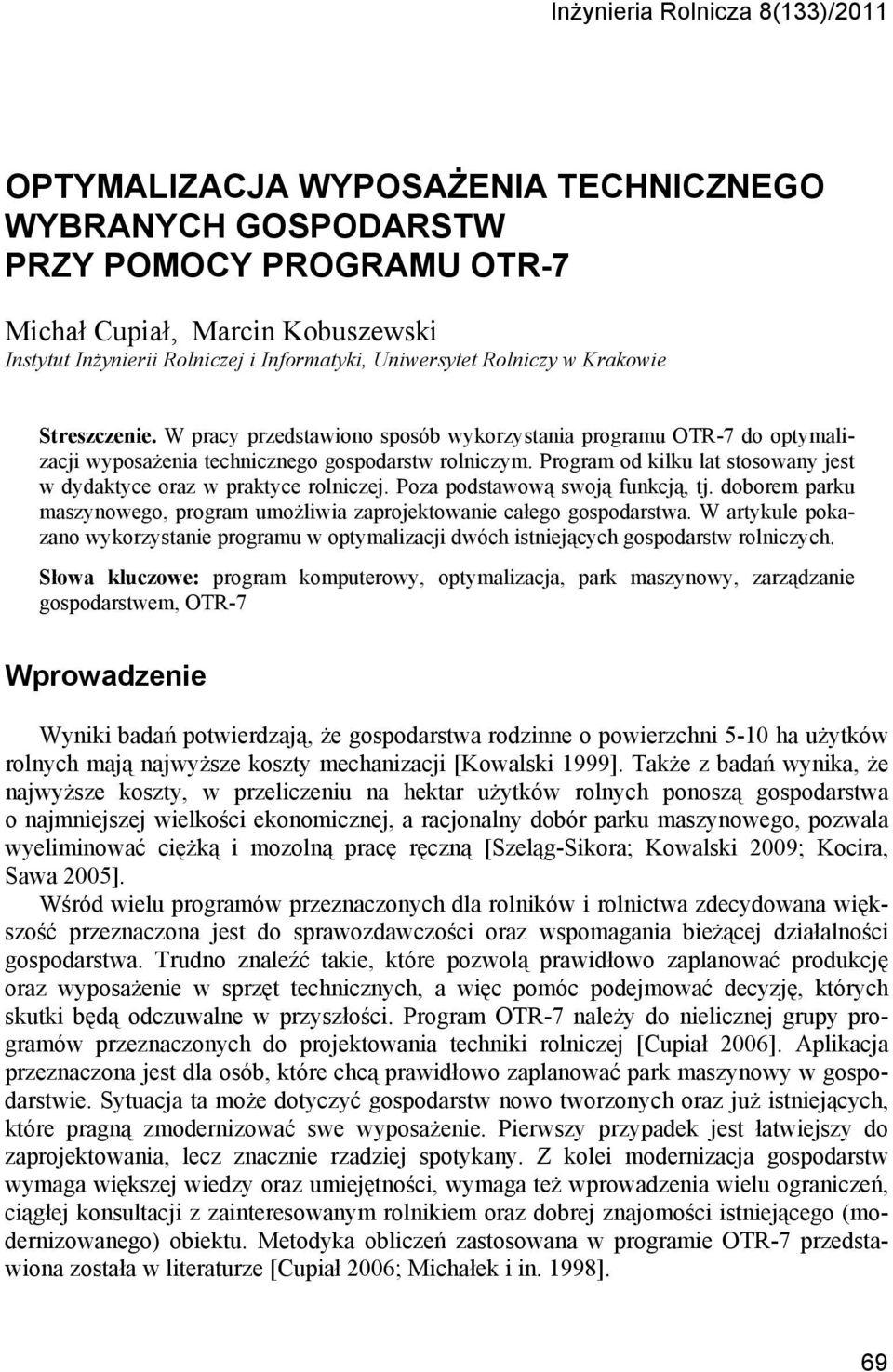 Inżynieria Rolnicza 8(133)/2011

OPTYMALIZACJA WYPOSAŻENIA TECHNICZNEGO WYBRANYCH GOSPODARSTW PRZY POMOCY PROGRAMU OTR-7

Michał Cupiał, Marcin Kobuszewski
Instytut Inżynierii Rolniczej i Informatyki, Uniwersytet Rolniczy w Krakowie

Streszczenie. W pracy przedstawiono sposób wykorzystania programu OTR-7 do optymalizacji wyposażenia technicznego gospodarstw rolniczym. Program od kilku lat stosowany jest w dydaktyce oraz w praktyce rolniczej. Poza podstawową swoją funkcją, tj. doborem parku maszynowego, program umożliwia zaprojektowanie całego gospodarstwa. W artykule pokazano wykorzystanie programu w optymalizacji dwóch istniejących gospodarstw rolniczych.

Słowa kluczowe: program komputerowy, optymalizacja, park maszynowy, zarządzanie gospodarstwem, OTR-7

Wprowadzenie

Wyniki badań potwierdzają, że gospodarstwa rodzinne o powierzchni 5-10 ha użytków rolnych mają najwyższe koszty mechanizacji [Kowalski 1999]. Także z badań wynika, że najwyższe koszty, w przeliczeniu na hektar użytków rolnych ponoszą gospodarstwa o najmniejszej wielkości ekonomicznej, a racjonalny dobór parku maszynowego, pozwala wyeliminować ciężką i mozolną pracę ręczną [Szeląg-Sikora; Kowalski 2009; Kocira, Sawa 2005].

Wśród wielu programów przeznaczonych dla rolników i rolnictwa zdecydowana większość przeznaczona jest do sprawozdawczości oraz wspomagania bieżącej działalności gospodarstwa. Trudno znaleźć takie, które pozwolą prawidłowo zaplanować produkcję oraz wyposażenie w sprzęt technicznych, a więc pomóc podejmować decyzję, których skutki będą odczuwalne w przyszłości. Program OTR-7 należy do nielicznej grupy programów przeznaczonych do projektowania techniki rolniczej [Cupiał 2006]. Aplikacja przeznaczona jest dla osób, które chcą prawidłowo zaplanować park maszynowy w gospodarstwie. Sytuacja ta może dotyczyć gospodarstw nowo tworzonych oraz już istniejących, które pragną zmodernizować swe wyposażenie. Pierwszy przypadek jest łatwiejszy do zaprojektowania, lecz znacznie rzadziej spotykany. Z kolei modernizacja gospodarstw wymaga większej wiedzy oraz umiejętności, wymaga też wprowadzenia wielu ograniczeń, ciągłej konsultacji z zainteresowanym rolnikiem oraz dobrej znajomości istniejącego (modernizowanego) obiektu. Metodyka obliczeń zastosowana w programie OTR-7 przedstawiona została w literaturze [Cupiał 2006; Michałek i in. 1998].

69